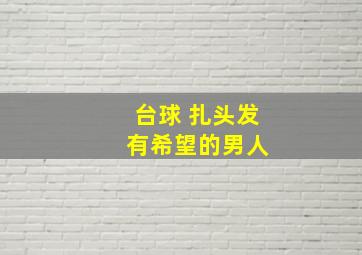 台球 扎头发
有希望的男人